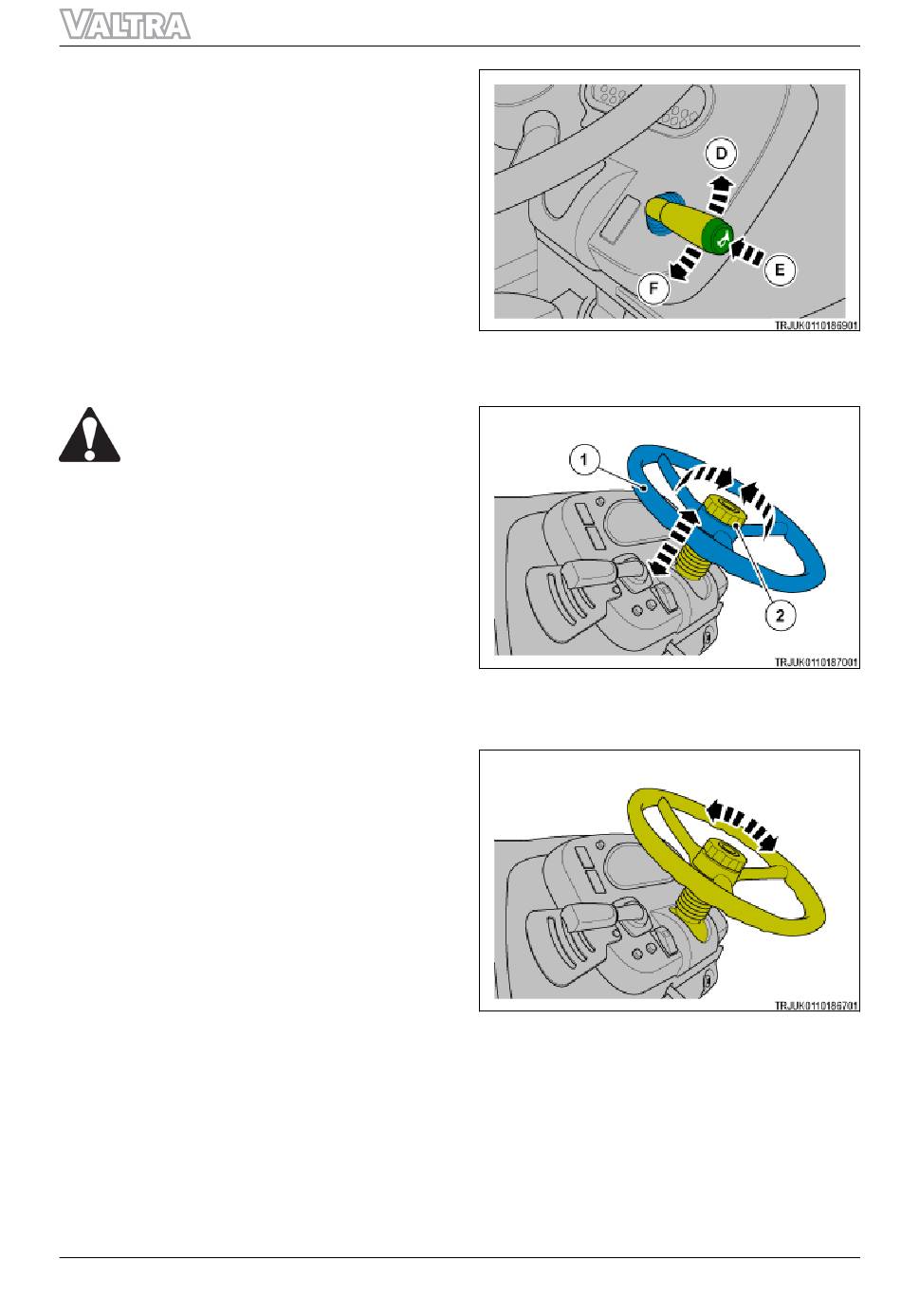 VALTRA

D

E

F

TRJUK0110186901

1

2

TRJUK0110187001

TRJUK0110186701